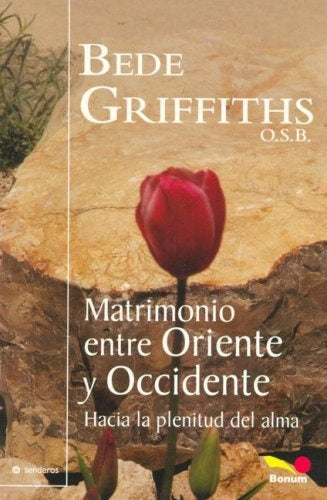 BEDE GRIFFITHS
O.S.B.

Matrimonio entre Oriente y Occidente

Hacia la plenitud del alma

senderos

Bonum